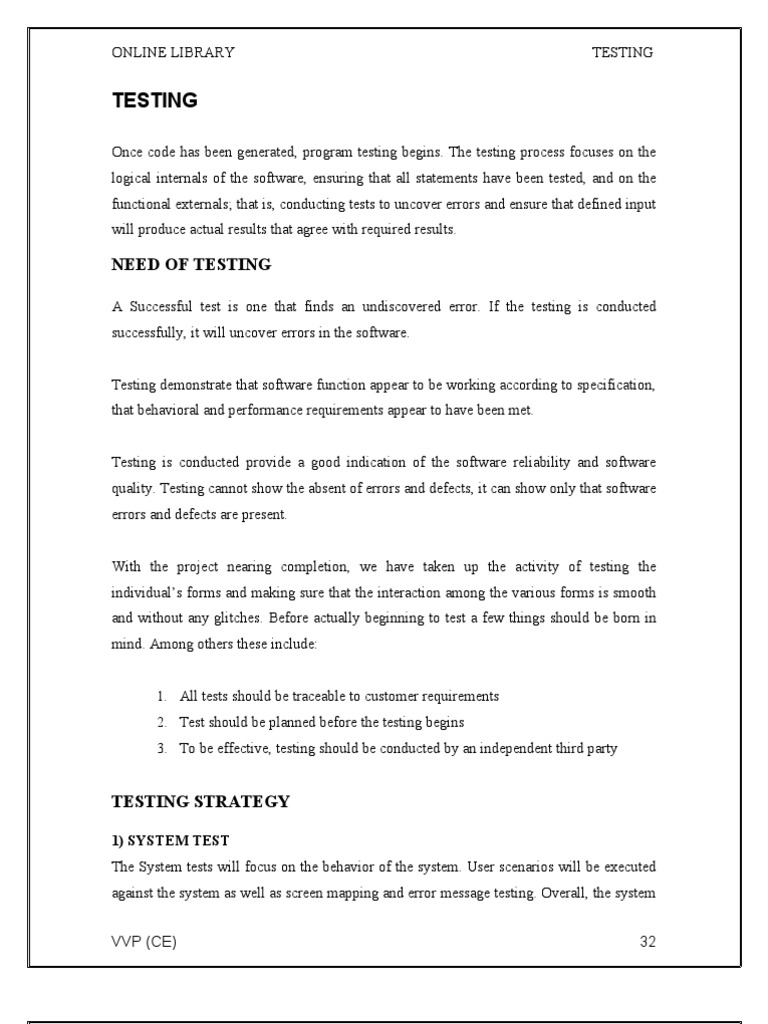 ONLINE LIBRARY TESTING

TESTING

Once code has been generated, program testing begins. The testing process focuses on the logical internals of the software, ensuring that all statements have been tested, and on the functional externals; that is, conducting tests to uncover errors and ensure that defined input will produce actual results that agree with required results.

NEED OF TESTING

A Successful test is one that finds an undiscovered error. If the testing is conducted successfully, it will uncover errors in the software.

Testing demonstrate that software function appear to be working according to specification, that behavioral and performance requirements appear to have been met.

Testing is conducted provide a good indication of the software reliability and software quality. Testing cannot show the absent of errors and defects, it can show only that software errors and defects are present.

With the project nearing completion, we have taken up the activity of testing the individual's forms and making sure that the interaction among the various forms is smooth and without any glitches. Before actually beginning to test a few things should be born in mind. Among others these include:

1. All tests should be traceable to customer requirements
2. Test should be planned before the testing begins
3. To be effective, testing should be conducted by an independent third party

TESTING STRATEGY

1) SYSTEM TEST

The System tests will focus on the behavior of the system. User scenarios will be executed against the system as well as screen mapping and error message testing. Overall, the system

VVP (CE) 32